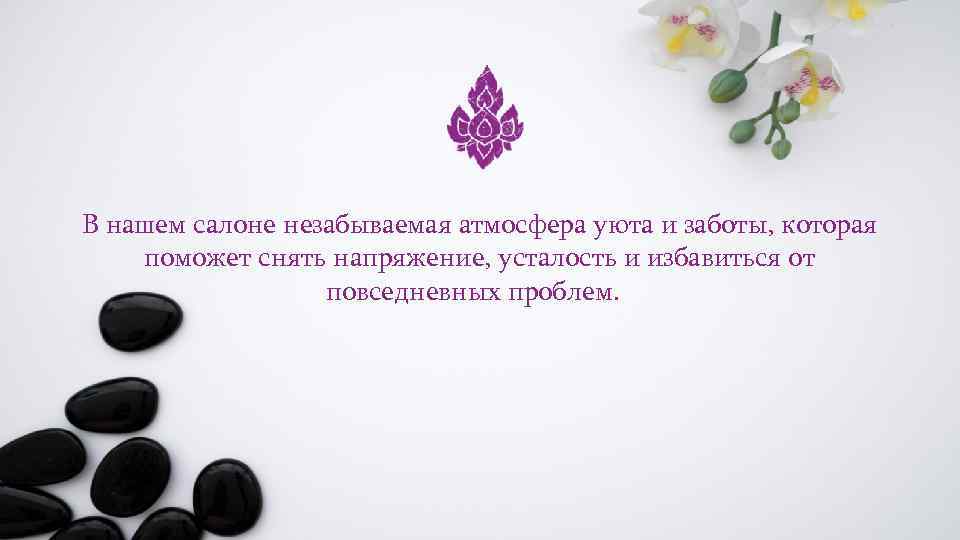 В нашем салоне незабываемая атмосфера уюта и заботы, которая поможет снять напряжение, усталость и избавиться от повседневных проблем.